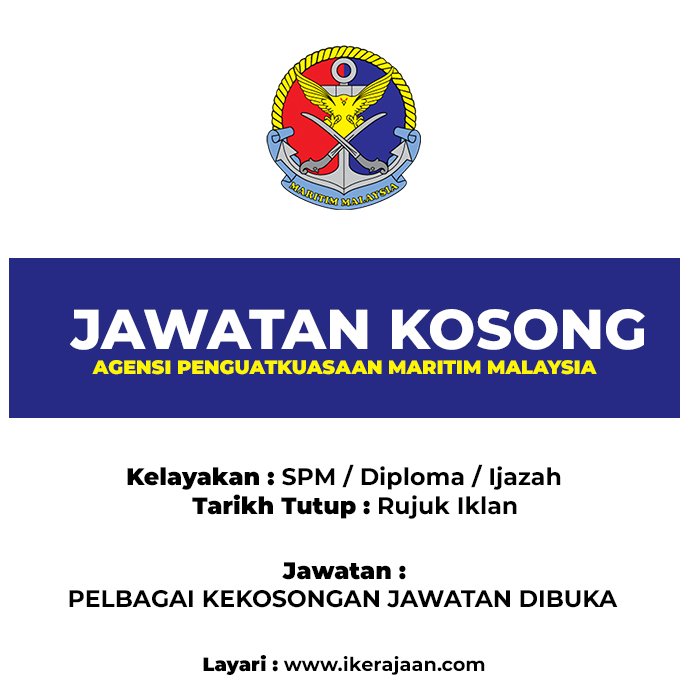 MARITIM MALAYSIA

JAWATAN KOSONG
AGENSI PENGUATKUASAAN MARITIM MALAYSIA

Kelayakan : SPM / Diploma / Ijazah
Tarikh Tutup : Rujuk Iklan

Jawatan :
PELBAGAI KEKOSONGAN JAWATAN DIBUKA

Layari : www.ikerajaan.com